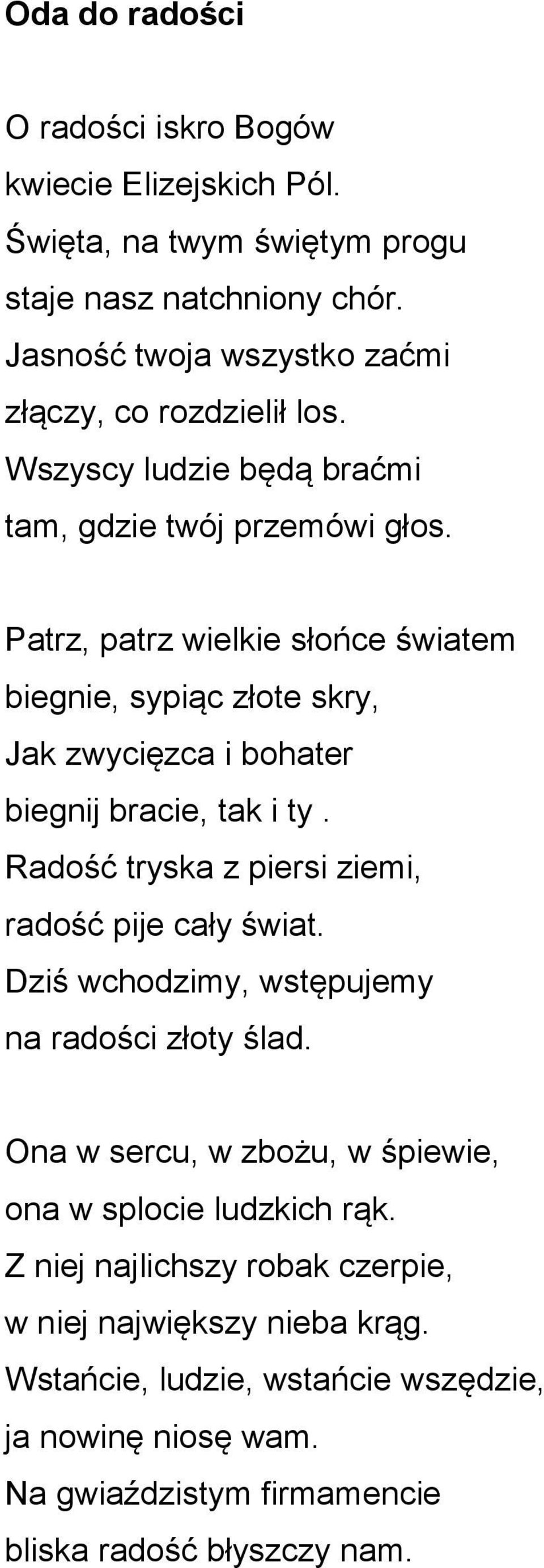 Oda do radości

O radości iskro Bogów
kwiecie Elizejskich Pól.
Święta, na twym świętym progu
staje nasz natchniony chór.
Jasność twoja wszystko zaćmi
złączy, co rozdzielił los.
Wszyscy ludzie będą braćmi
tam, gdzie twój przemówi głos.

Patrz, patrz wielkie słońce światem
biegnie, sypiąc złote skry,
Jak zwycięzca i bohater
biegnij bracie, tak i ty .
Radość tryska z piersi ziemi,
radość pije cały świat.
Dziś wchodzimy, wstępujemy
na radości złoty ślad.

Ona w sercu, w zbożu, w śpiewie,
ona w splocie ludzkich rąk.
Z niej najlichszy robak czerpie,
w niej największy nieba krąg.
Wstańcie, ludzie, wstańcie wszędzie,
ja nowinę niosę wam.
Na gwiaździstym firmamencie
bliska radość błyszczy nam.